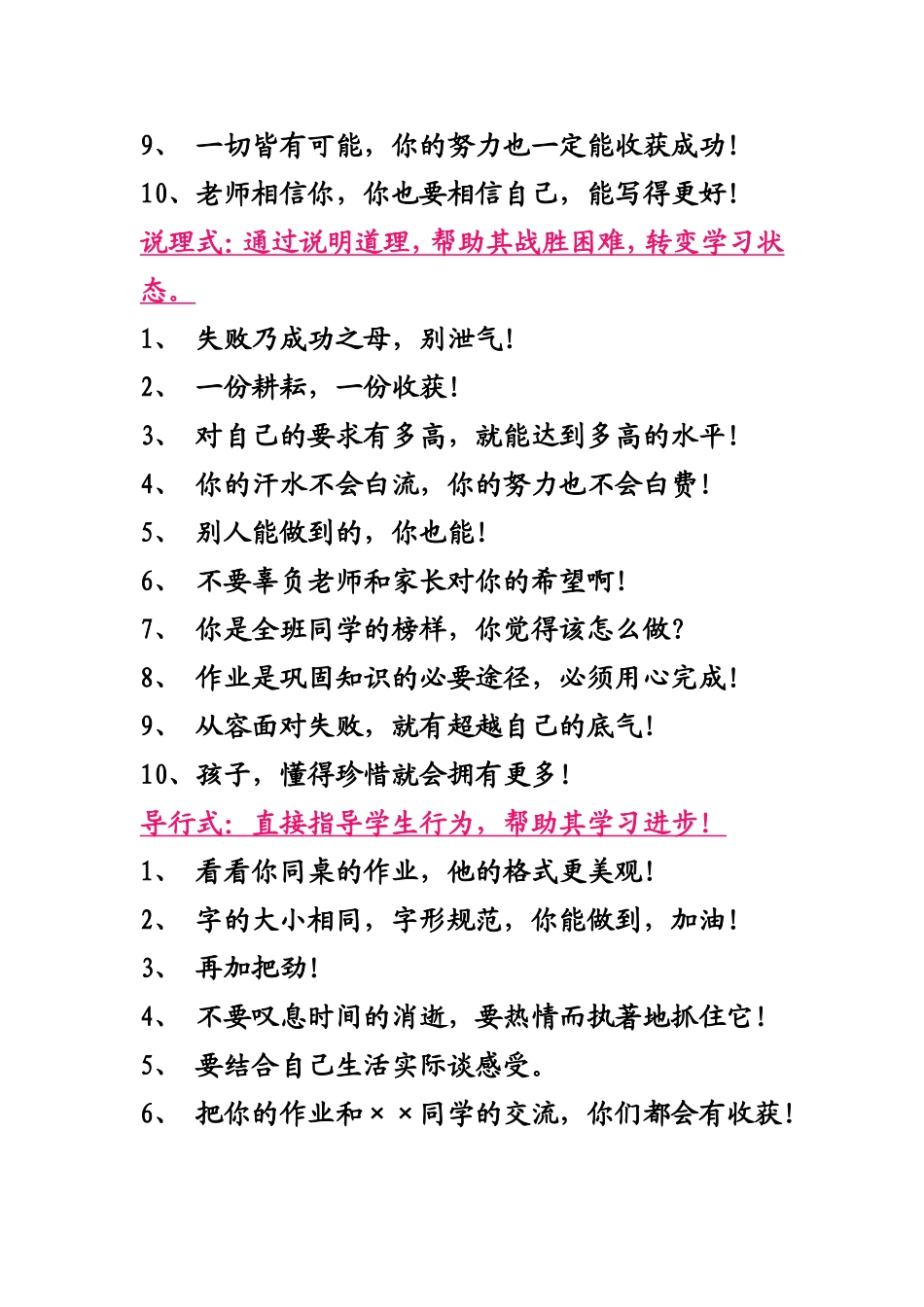 9、 一切皆有可能，你的努力也一定能收获成功！

10、老师相信你，你也要相信自己，能写得更好！

说理式：通过说明道理，帮助其战胜困难，转变学习状态。

1、 失败乃成功之母，别泄气！

2、 一份耕耘，一份收获！

3、 对自己的要求有多高，就能达到多高的水平！

4、 你的汗水不会白流，你的努力也不会白费！

5、 别人能做到的，你也能！

6、 不要辜负老师和家长对你的希望啊！

7、 你是全班同学的榜样，你觉得该怎么做？

8、 作业是巩固知识的必要途径，必须用心完成！

9、 从容面对失败，就有超越自己的底气！

10、孩子，懂得珍惜就会拥有更多！

导行式：直接指导学生行为，帮助其学习进步！

1、 看看你同桌的作业，他的格式更美观！

2、 字的大小相同，字形规范，你能做到，加油！

3、 再加把劲！

4、 不要叹息时间的消逝，要热情而执著地抓住它！

5、 要结合自己生活实际谈感受。

6、 把你的作业和××同学的交流，你们都会有收获！